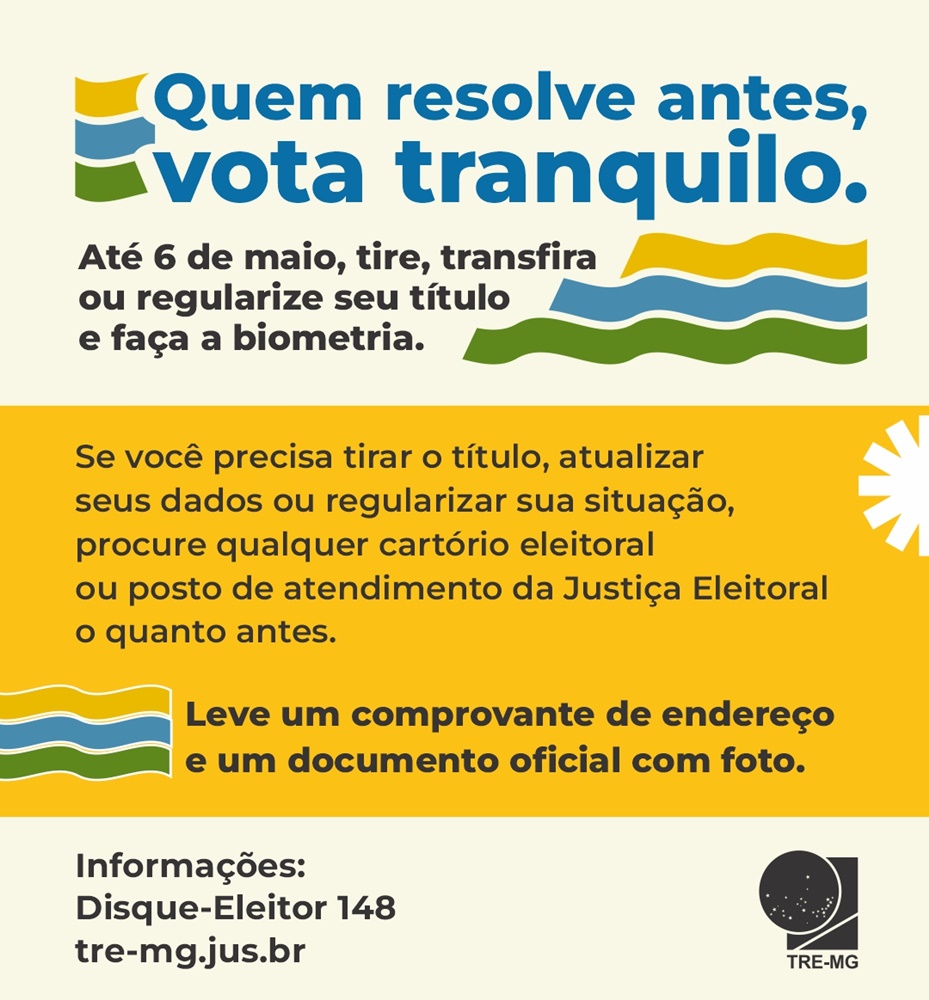 Quem resolve antes, vota tranquilo.

Até 6 de maio, tire, transfira ou regularize seu título e faça a biometria.

Se você precisa tirar o título, atualizar seus dados ou regularizar sua situação, procure qualquer cartório eleitoral ou posto de atendimento da Justiça Eleitoral o quanto antes.

Leve um comprovante de endereço e um documento oficial com foto.

Informações:
Disque-Eleitor 148
tre-mg.jus.br

TRE-MG